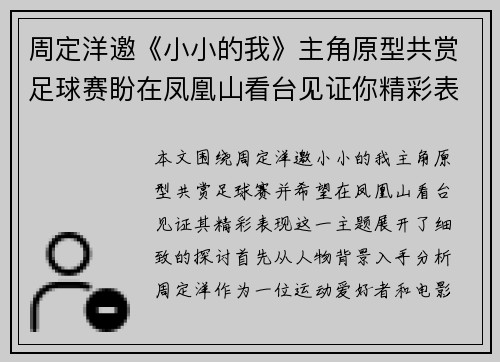 周定洋邀《小小的我》主角原型共赏足球赛盼在凤凰山看台见证你精彩表

本文围绕周定洋邀小小的我主角原型共赏足球赛并希望在凤凰山看台见证其精彩表现这一主题展开了细致的探讨首先从人物背景入手分析周定洋作为一位运动爱好者和电影